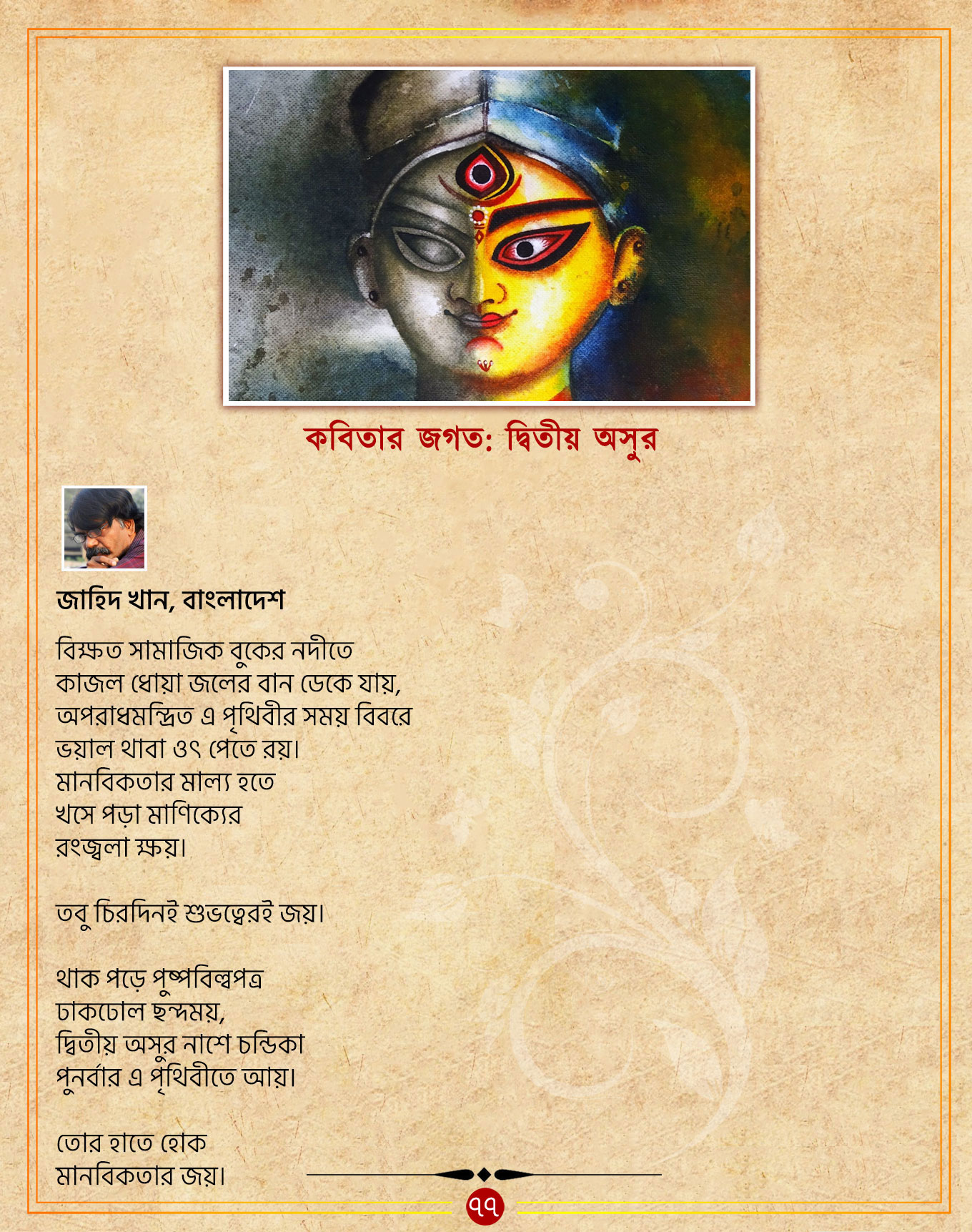 কবিতার জগত: দ্বিতীয় অসুর

জাহিদ খান, বাংলাদেশ

বিক্ষত সামাজিক বুকের নদীতে
কাজল ধোয়া জলের বান ডেকে যায়,
অপরাধমন্দ্রিত এ পৃথিবীর সময় বিবরে
ভয়াল থাবা ওৎ পেতে রয়।
মানবিকতার মাল্য হতে
খসে পড়া মাণিক্যের
রংজ্বলা ক্ষয়।

তবু চিরদিনই শুভত্বেরই জয়।

থাক পড়ে পুষ্পবিল্বপত্র
ঢাকঢোল ছন্দময়,
দ্বিতীয় অসুর নাশে চন্ডিকা
পুনর্বার এ পৃথিবীতে আয়।

তোর হাতে হোক
মানবিকতার জয়।

৭৭